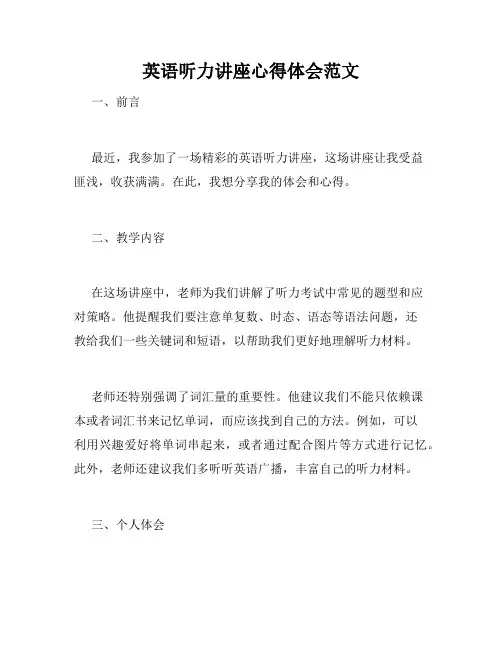 英语听力讲座心得体会范文

一、前言

最近，我参加了一场精彩的英语听力讲座，这场讲座让我受益匪浅，收获满满。在此，我想分享我的体会和心得。

二、教学内容

在这场讲座中，老师为我们讲解了听力考试中常见的题型和应对策略。他提醒我们要注意单复数、时态、语态等语法问题，还教给我们一些关键词和短语，以帮助我们更好地理解听力材料。

老师还特别强调了词汇量的重要性。他建议我们不能只依赖课本或者词汇书来记忆单词，而应该找到自己的方法。例如，可以利用兴趣爱好将单词串起来，或者通过配合图片等方式进行记忆。此外，老师还建议我们多听听英语广播，丰富自己的听力材料。

三、个人体会